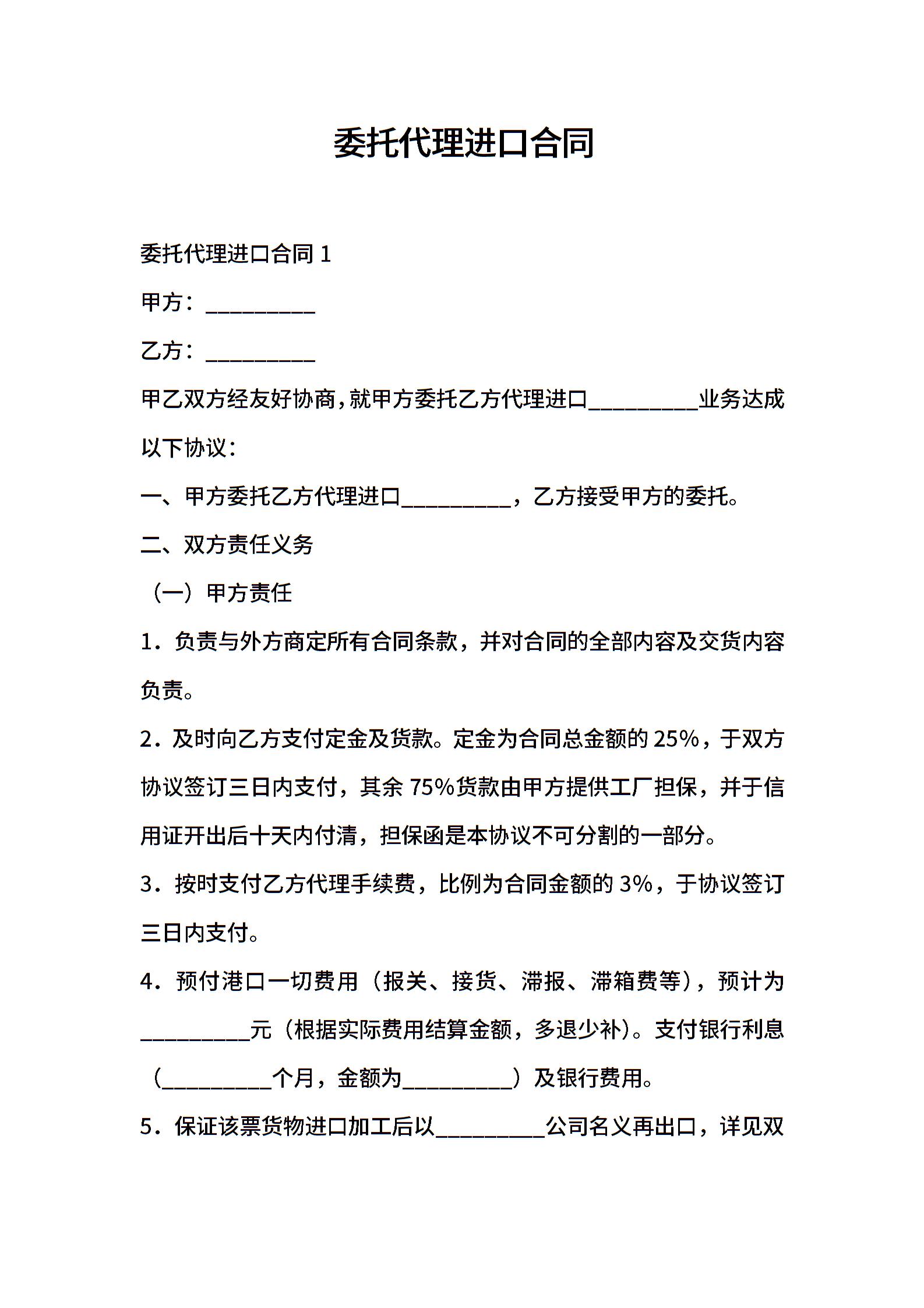 委托代理进口合同

委托代理进口合同 1

甲方：__________

乙方：__________

甲乙双方经友好协商,就甲方委托乙方代理进口__________业务达成以下协议:

一、甲方委托乙方代理进口__________，乙方接受甲方的委托。

二、双方责任义务

（一）甲方责任

1．负责与外方商定所有合同条款，并对合同的全部内容及交货内容负责。

2．及时向乙方支付定金及货款。定金为合同总金额的 25%，于双方协议签订三日内支付，其余 75%货款由甲方提供工厂担保，并于信用证开出后十天内付清，担保函是本协议不可分割的一部分。

3．按时支付乙方代理手续费，比例为合同金额的 3%，于协议签订三日内支付。

4．预付港口一切费用（报关、接货、滞报、滞箱费等），预计为__________元（根据实际费用结算金额，多退少补）。支付银行利息（__________个月，金额为__________）及银行费用。

5．保证该票货物进口加工后以__________公司名义再出口，详见双